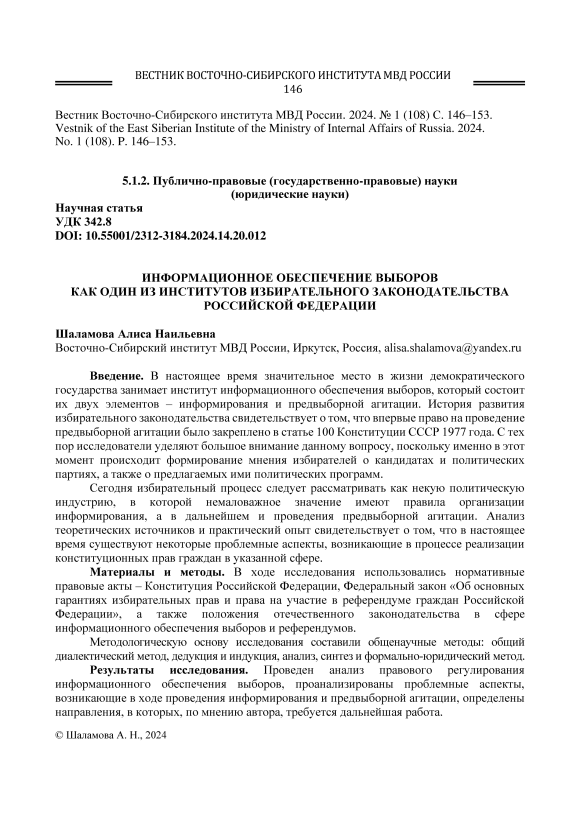 ВЕСТНИК ВОСТОЧНО-СИБИРСКОГО ИНСТИТУТА МВД РОССИИ
146

Вестник Восточно-Сибирского института МВД России. 2024. № 1 (108) С. 146–153.
Vestnik of the East Siberian Institute of the Ministry of Internal Affairs of Russia. 2024. No. 1 (108). P. 146–153.

5.1.2. Публично-правовые (государственно-правовые) науки (юридические науки)

Научная статья
УДК 342.8
DOI: 10.55001/2312-3184.2024.14.20.012

ИНФОРМАЦИОННОЕ ОБЕСПЕЧЕНИЕ ВЫБОРОВ
КАК ОДИН ИЗ ИНСТИТУТОВ ИЗБИРАТЕЛЬНОГО ЗАКОНОДАТЕЛЬСТВА РОССИЙСКОЙ ФЕДЕРАЦИИ

Шаламова Алиса Наильевна
Восточно-Сибирский институт МВД России, Иркутск, Россия, alisa.shalamova@yandex.ru

Введение. В настоящее время значительное место в жизни демократического государства занимает институт информационного обеспечения выборов, который состоит их двух элементов – информирования и предвыборной агитации. История развития избирательного законодательства свидетельствует о том, что впервые право на проведение предвыборной агитации было закреплено в статье 100 Конституции СССР 1977 года. С тех пор исследователи уделяют большое внимание данному вопросу, поскольку именно в этот момент происходит формирование мнения избирателей о кандидатах и политических партиях, а также о предлагаемых ими политических программ.

Сегодня избирательный процесс следует рассматривать как некую политическую индустрию, в которой немаловажное значение имеют правила организации информирования, а в дальнейшем и проведения предвыборной агитации. Анализ теоретических источников и практический опыт свидетельствует о том, что в настоящее время существуют некоторые проблемные аспекты, возникающие в процессе реализации конституционных прав граждан в указанной сфере.

Материалы и методы. В ходе исследования использовались нормативные правовые акты – Конституция Российской Федерации, Федеральный закон «Об основных гарантиях избирательных прав и права на участие в референдуме граждан Российской Федерации», а также положения отечественного законодательства в сфере информационного обеспечения выборов и референдумов.

Методологическую основу исследования составили общенаучные методы: общий диалектический метод, дедукция и индукция, анализ, синтез и формально-юридический метод.

Результаты исследования. Проведен анализ правового регулирования информационного обеспечения выборов, проанализированы проблемные аспекты, возникающие в ходе проведения информирования и предвыборной агитации, определены направления, в которых, по мнению автора, требуется дальнейшая работа.

© Шаламова А. Н., 2024